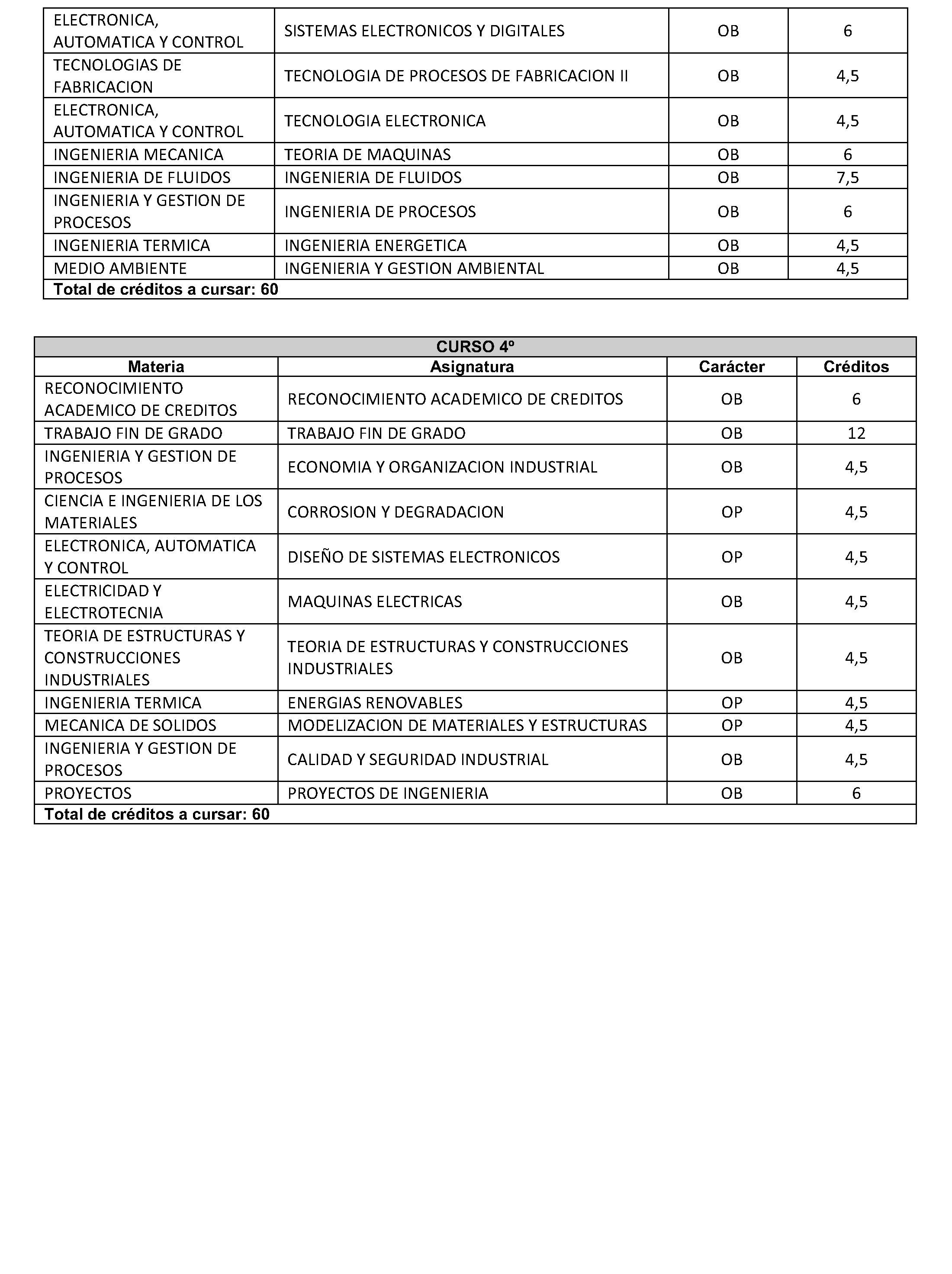 | ELECTRONICA, AUTOMATICA Y CONTROL | SISTEMAS ELECTRONICOS Y DIGITALES | OB | 6 |
|---|---|---|---|
| TECNOLOGIAS DE FABRICACION | TECNOLOGIA DE PROCESOS DE FABRICACION II | OB | 4,5 |
| ELECTRONICA, AUTOMATICA Y CONTROL | TECNOLOGIA ELECTRONICA | OB | 4,5 |
| INGENIERIA MECANICA | TEORIA DE MAQUINAS | OB | 6 |
| INGENIERIA DE FLUIDOS | INGENIERIA DE FLUIDOS | OB | 7,5 |
| INGENIERIA Y GESTION DE PROCESOS | INGENIERIA DE PROCESOS | OB | 6 |
| INGENIERIA TERMICA | INGENIERIA ENERGETICA | OB | 4,5 |
| MEDIO AMBIENTE | INGENIERIA Y GESTION AMBIENTAL | OB | 4,5 |
| Total de créditos a cursar: 60 | | | |

| CURSO 4º | | | |
|---|---|---|---|
| Materia | Asignatura | Carácter | Créditos |
| RECONOCIMIENTO ACADEMICO DE CREDITOS | RECONOCIMIENTO ACADEMICO DE CREDITOS | OB | 6 |
| TRABAJO FIN DE GRADO | TRABAJO FIN DE GRADO | OB | 12 |
| INGENIERIA Y GESTION DE PROCESOS | ECONOMIA Y ORGANIZACION INDUSTRIAL | OB | 4,5 |
| CIENCIA E INGENIERIA DE LOS MATERIALES | CORROSION Y DEGRADACION | OP | 4,5 |
| ELECTRONICA, AUTOMATICA Y CONTROL | DISEÑO DE SISTEMAS ELECTRONICOS | OP | 4,5 |
| ELECTRICIDAD Y ELECTROTECNIA | MAQUINAS ELECTRICAS | OB | 4,5 |
| TEORIA DE ESTRUCTURAS Y CONSTRUCCIONES INDUSTRIALES | TEORIA DE ESTRUCTURAS Y CONSTRUCCIONES INDUSTRIALES | OB | 4,5 |
| INGENIERIA TERMICA | ENERGIAS RENOVABLES | OP | 4,5 |
| MECANICA DE SOLIDOS | MODELIZACION DE MATERIALES Y ESTRUCTURAS | OP | 4,5 |
| INGENIERIA Y GESTION DE PROCESOS | CALIDAD Y SEGURIDAD INDUSTRIAL | OB | 4,5 |
| PROYECTOS | PROYECTOS DE INGENIERIA | OB | 6 |
| Total de créditos a cursar: 60 | | | |